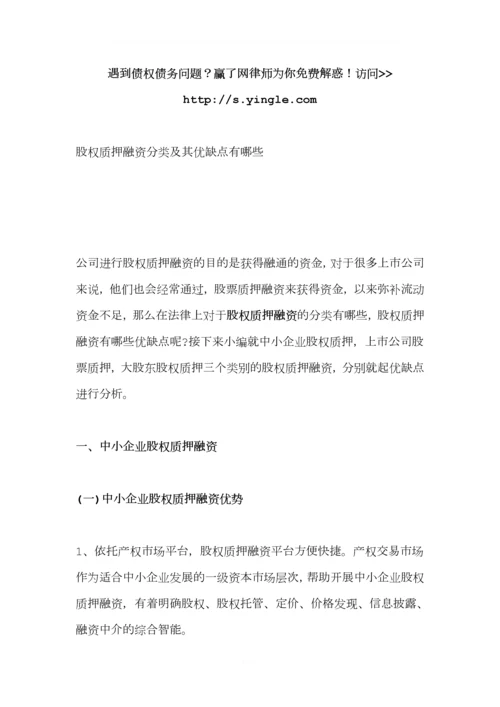 遇到债权债务问题？赢了网律师为你免费解惑！访问>>

http://s.yingle.com

股权质押融资分类及其优缺点有哪些

公司进行股权质押融资的目的是获得融通的资金，对于很多上市公司来说，他们也会经常通过，股票质押融资来获得资金，以来弥补流动资金不足，那么在法律上对于股权质押融资的分类有哪些，股权质押融资有哪些优缺点呢?接下来小编就中小企业股权质押，上市公司股票质押，大股东股权质押三个类别的股权质押融资，分别就起优缺点进行分析。

一、中小企业股权质押融资

(一) 中小企业股权质押融资优势

1、依托产权市场平台，股权质押融资平台方便快捷。产权交易市场作为适合中小企业发展的一级资本市场层次，帮助开展中小企业股权质押融资，有着明确股权、股权托管、定价、价格发现、信息披露、融资中介的综合智能。